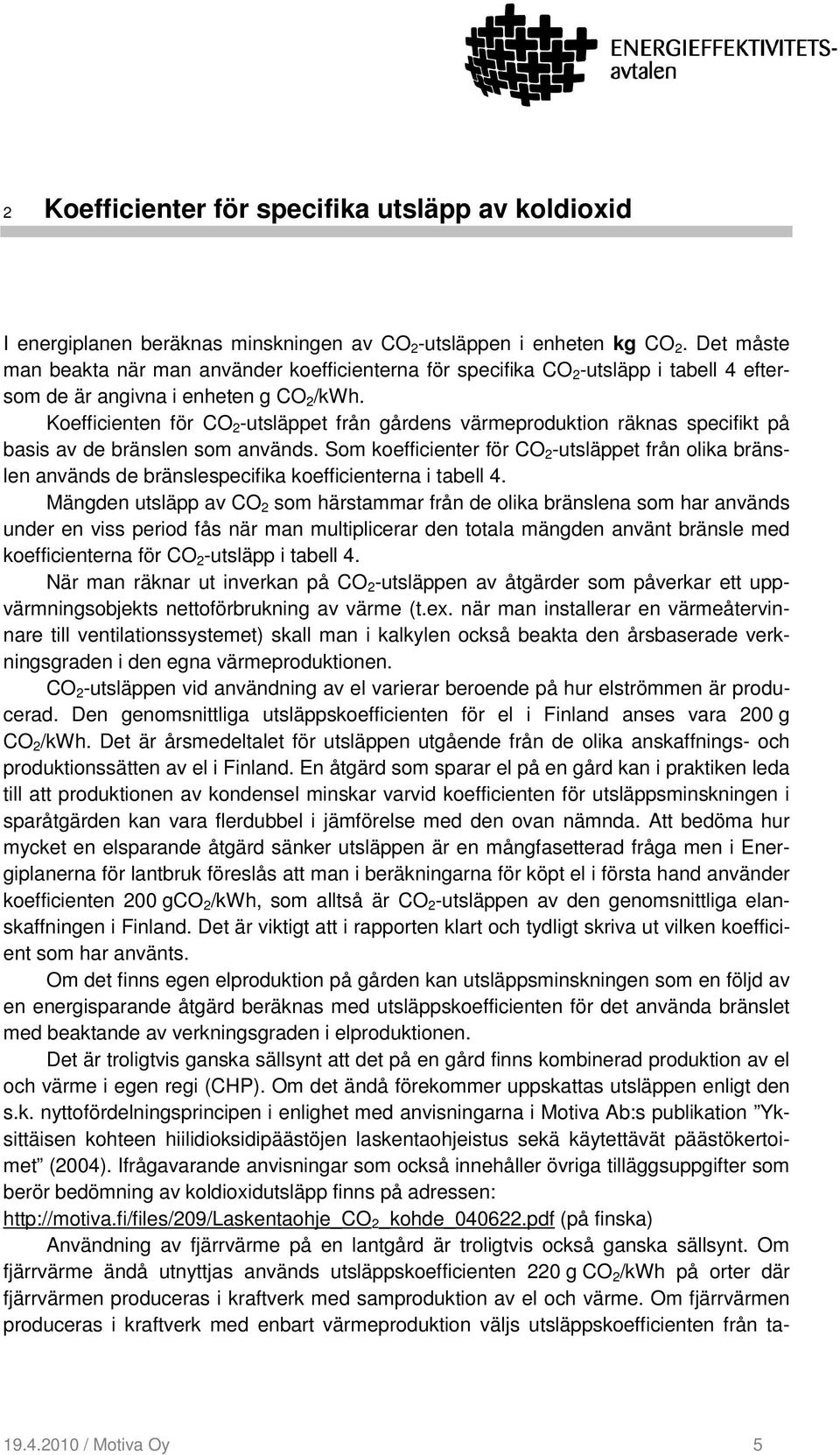 ENERGIEFFEKTIVITETS-avtalen

2 Koefficienter för specifika utsläpp av koldioxid

I energiplanen beräknas minskningen av $CO_2$-utsläppen i enheten **kg** $CO_2$. Det måste man beakta när man använder koefficienterna för specifika $CO_2$-utsläpp i tabell 4 eftersom de är angivna i enheten g $CO_2$/kWh.

Koefficienten för $CO_2$-utsläppet från gårdens värmeproduktion räknas specifikt på basis av de bränslen som används. Som koefficienter för $CO_2$-utsläppet från olika bränslen används de bränslespecifika koefficienterna i tabell 4.

Mängden utsläpp av $CO_2$ som härstammar från de olika bränslena som har används under en viss period fås när man multiplicerar den totala mängden använt bränsle med koefficienterna för $CO_2$-utsläpp i tabell 4.

När man räknar ut inverkan på $CO_2$-utsläppen av åtgärder som påverkar ett uppvärmningsobjekts nettoförbrukning av värme (t.ex. när man installerar en värmeåtervinnare till ventilationssystemet) skall man i kalkylen också beakta den årsbaserade verkningsgraden i den egna värmeproduktionen.

$CO_2$-utsläppen vid användning av el varierar beroende på hur elströmmen är producerad. Den genomsnittliga utsläppskoefficienten för el i Finland anses vara 200 g $CO_2$/kWh. Det är årsmedeltalet för utsläppen utgående från de olika anskaffnings- och produktionssätten av el i Finland. En åtgärd som sparar el på en gård kan i praktiken leda till att produktionen av kondensel minskar varvid koefficienten för utsläppsminskningen i sparåtgärden kan vara flerdubbel i jämförelse med den ovan nämnda. Att bedöma hur mycket en elsparande åtgärd sänker utsläppen är en mångfasetterad fråga men i Energiplanerna för lantbruk föreslås att man i beräkningarna för köpt el i första hand använder koefficienten 200 g$CO_2$/kWh, som alltså är $CO_2$-utsläppen av den genomsnittliga elanskaffningen i Finland. Det är viktigt att i rapporten klart och tydligt skriva ut vilken koefficient som har använts.

Om det finns egen elproduktion på gården kan utsläppsminskningen som en följd av en energisparande åtgärd beräknas med utsläppskoefficienten för det använda bränslet med beaktande av verkningsgraden i elproduktionen.

Det är troligtvis ganska sällsynt att det på en gård finns kombinerad produktion av el och värme i egen regi (CHP). Om det ändå förekommer uppskattas utsläppen enligt den s.k. nyttofördelningsprincipen i enlighet med anvisningarna i Motiva Ab:s publikation ”Yksittäisen kohteen hiilidioksidipäästöjen laskentaohjeistus sekä käytettävät päästökertoimet” (2004). Ifrågavarande anvisningar som också innehåller övriga tilläggsuppgifter som berör bedömning av koldioxidutsläpp finns på adressen: http://motiva.fi/files/209/Laskentaohje_$CO_2$_kohde_040622.pdf (på finska)

Användning av fjärrvärme på en lantgård är troligtvis också ganska sällsynt. Om fjärrvärme ändå utnyttjas används utsläppskoefficienten 220 g $CO_2$/kWh på orter där fjärrvärmen produceras i kraftverk med samproduktion av el och värme. Om fjärrvärmen produceras i kraftverk med enbart värmeproduktion väljs utsläppskoefficienten från ta-

19.4.2010 / Motiva Oy 5